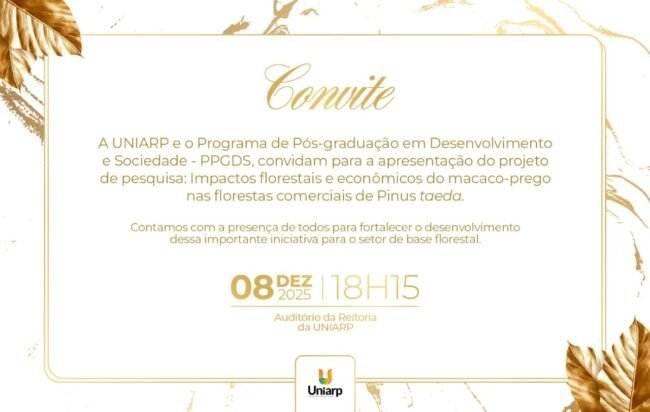 Convite

A UNIARP e o Programa de Pós-graduação em Desenvolvimento e Sociedade - PPGDS, convidam para a apresentação do projeto de pesquisa: Impactos florestais e econômicos do macaco-prego nas florestas comerciais de Pinus taeda.

Contamos com a presença de todos para fortalecer o desenvolvimento dessa importante iniciativa para o setor de base florestal.

08 DEZ 2025 | 18H15

Auditório da Reitoria da UNIARP

Uniarp